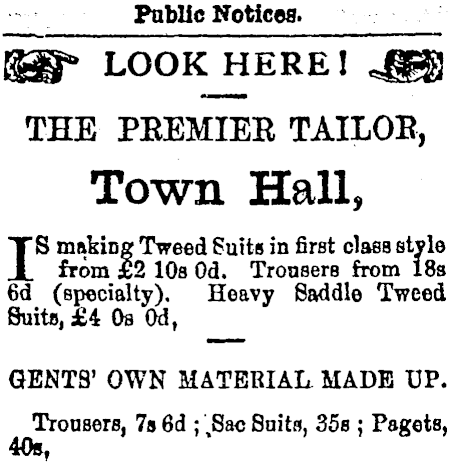 Public Notices.

LOOK HERE!

THE PREMIER TAILOR,

Town Hall,

IS making Tweed Suits in first class style from £2 10s 0d. Trousers from 18s 6d (specialty). Heavy Saddle Tweed Suits, £4 0s 0d,

GENTS' OWN MATERIAL MADE UP.

Trousers, 7s 6d ; Sac Suits, 35s ; Pagets, 40s,